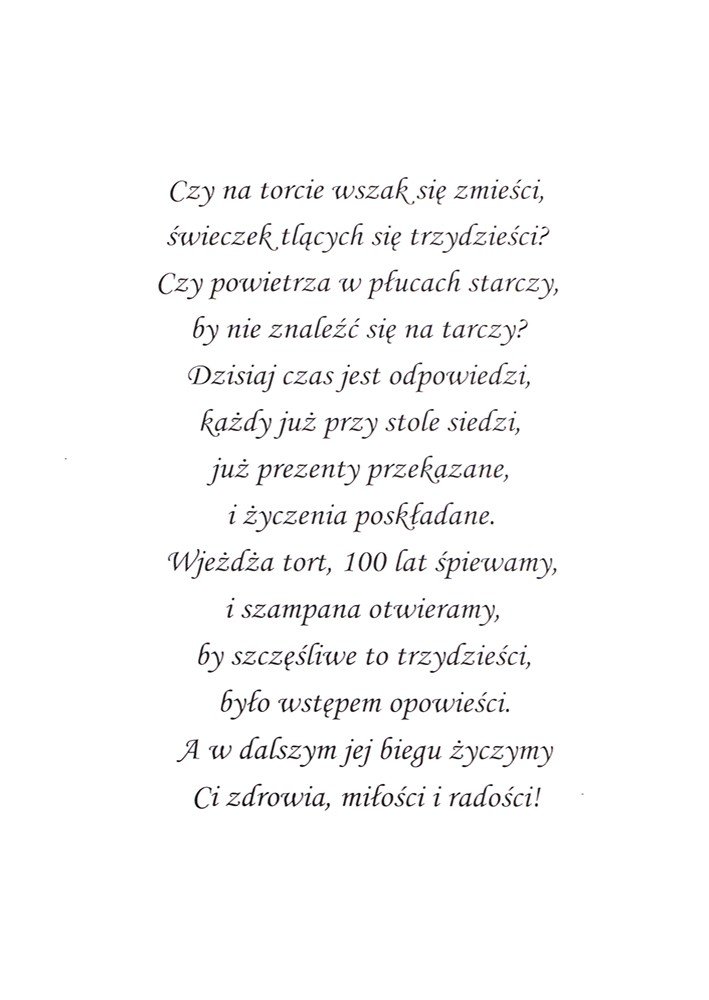 Czy na torcie wszak się zmieści,
świeczek tlących się trzydzieści?
Czy powietrza w płucach starczy,
by nie znaleźć się na tarczy?
Dzisiaj czas jest odpowiedzi,
każdy już przy stole siedzi,
już prezenty przekazane,
i życzenia poskładane.
Wjeżdża tort, 100 lat śpiewamy,
i szampana otwieramy,
by szczęśliwe to trzydzieści,
było wstępem opowieści.
A w dalszym jej biegu życzymy
Ci zdrowia, miłości i radości!